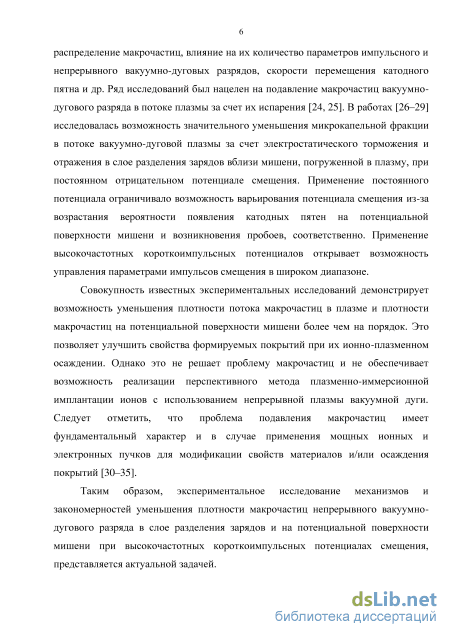 6

распределение макрочастиц, влияние на их количество параметров импульсного и непрерывного вакуумно-дуговых разрядов, скорости перемещения катодного пятна и др. Ряд исследований был нацелен на подавление макрочастиц вакуумно-дугового разряда в потоке плазмы за счет их испарения [24, 25]. В работах [26–29] исследовалась возможность значительного уменьшения микрокапельной фракции в потоке вакуумно-дуговой плазмы за счет электростатического торможения и отражения в слое разделения зарядов вблизи мишени, погруженной в плазму, при постоянном отрицательном потенциале смещения. Применение постоянного потенциала ограничивало возможность варьирования потенциала смещения из-за возрастания вероятности появления катодных пятен на потенциальной поверхности мишени и возникновения пробоев, соответственно. Применение высокочастотных короткоимпульсных потенциалов открывает возможность управления параметрами импульсов смещения в широком диапазоне.

Совокупность известных экспериментальных исследований демонстрирует возможность уменьшения плотности потока макрочастиц в плазме и плотности макрочастиц на потенциальной поверхности мишени более чем на порядок. Это позволяет улучшить свойства формируемых покрытий при их ионно-плазменном осаждении. Однако это не решает проблему макрочастиц и не обеспечивает возможность реализации перспективного метода плазменно-иммерсионной имплантации ионов с использованием непрерывной плазмы вакуумной дуги. Следует отметить, что проблема подавления макрочастиц имеет фундаментальный характер и в случае применения мощных ионных и электронных пучков для модификации свойств материалов и/или осаждения покрытий [30–35].

Таким образом, экспериментальное исследование механизмов и закономерностей уменьшения плотности макрочастиц непрерывного вакуумно-дугового разряда в слое разделения зарядов и на потенциальной поверхности мишени при высокочастотных короткоимпульсных потенциалах смещения, представляется актуальной задачей.

dsLib.net
библиотека диссертаций